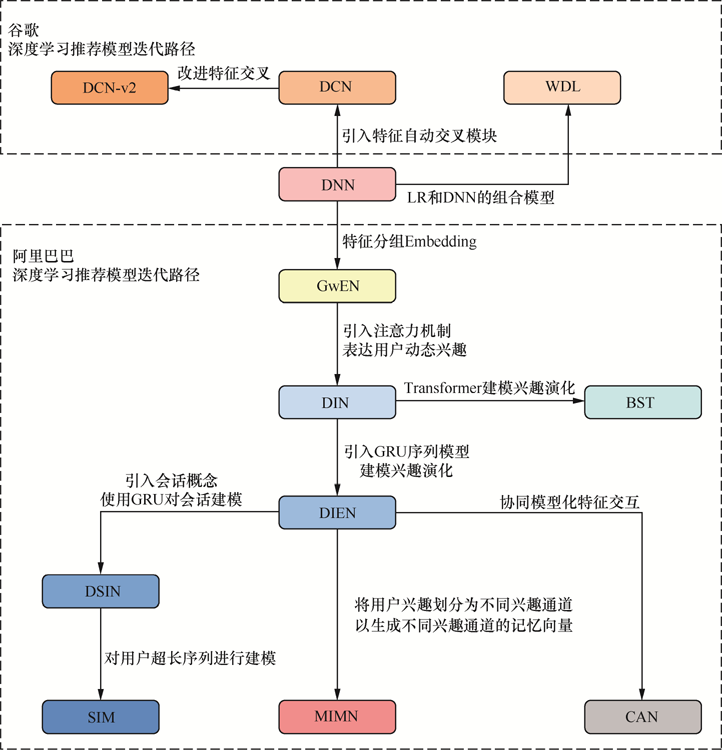 谷歌
深度学习推荐模型迭代路径

DCN-v2

改进特征交叉

DCN

WDL

引入特征自动交叉模块

DNN

LR和DNN的组合模型

特征分组Embedding

阿里巴巴
深度学习推荐模型迭代路径

GwEN

引入注意力机制
表达用户动态兴趣

DIN

Transformer建模兴趣演化

BST

引入GRU序列模型
建模兴趣演化

引入会话概念
使用GRU对会话建模

DIEN

协同模型化特征交互

DSIN

将用户兴趣划分为不同兴趣通道
以生成不同兴趣通道的记忆向量

对用户超长序列进行建模

SIM

MIMN

CAN